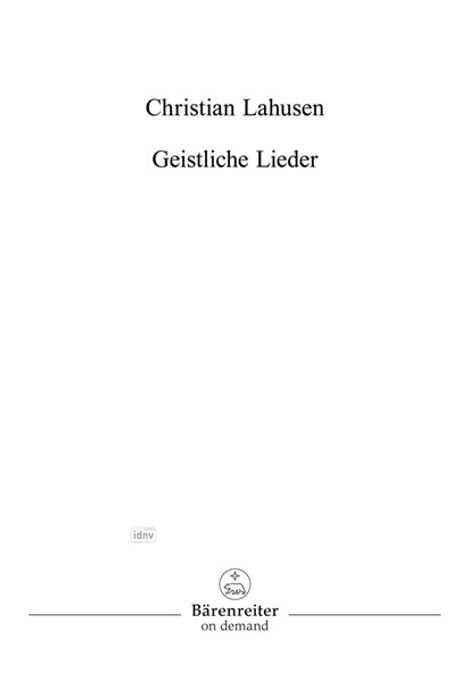 Christian Lahusen

Geistliche Lieder

idnv

Bärenreiter
on demand